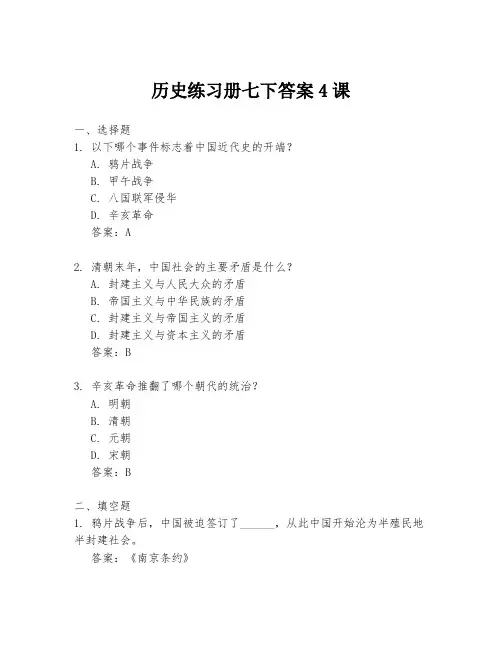 历史练习册七下答案 4 课

一、选择题
1. 以下哪个事件标志着中国近代史的开端？
A. 鸦片战争
B. 甲午战争
C. 八国联军侵华
D. 辛亥革命
答案：A

2. 清朝末年，中国社会的主要矛盾是什么？
A. 封建主义与人民大众的矛盾
B. 帝国主义与中华民族的矛盾
C. 封建主义与帝国主义的矛盾
D. 封建主义与资本主义的矛盾
答案：B

3. 辛亥革命推翻了哪个朝代的统治？
A. 明朝
B. 清朝
C. 元朝
D. 宋朝
答案：B

二、填空题
1. 鸦片战争后，中国被迫签订了______，从此中国开始沦为半殖民地半封建社会。
答案：《南京条约》